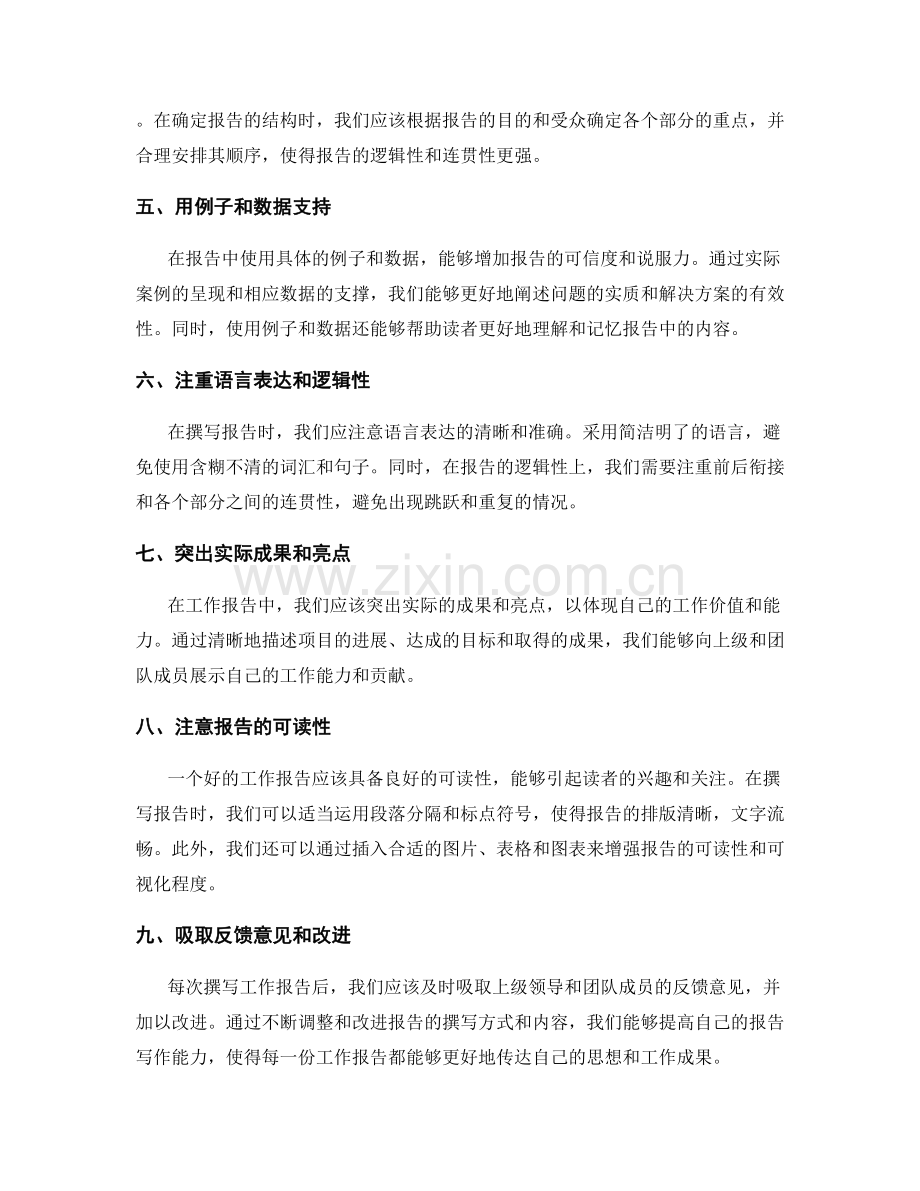 。在确定报告的结构时，我们应该根据报告的目的和受众确定各个部分的重点，并合理安排其顺序，使得报告的逻辑性和连贯性更强。

五、用例子和数据支持

在报告中使用具体的例子和数据，能够增加报告的可信度和说服力。通过实际案例的呈现和相应数据的支撑，我们能够更好地阐述问题的实质和解决方案的有效性。同时，使用例子和数据还能够帮助读者更好地理解和记忆报告中的内容。

六、注重语言表达和逻辑性

在撰写报告时，我们应注意语言表达的清晰和准确。采用简洁明了的语言，避免使用含糊不清的词汇和句子。同时，在报告的逻辑性上，我们需要注重前后衔接和各个部分之间的连贯性，避免出现跳跃和重复的情况。

七、突出实际成果和亮点

在工作报告中，我们应该突出实际的成果和亮点，以体现自己的工作价值和能力。通过清晰地描述项目的进展、达成的目标和取得的成果，我们能够向上级和团队成员展示自己的工作能力和贡献。

八、注意报告的可读性

一个好的工作报告应该具备良好的可读性，能够引起读者的兴趣和关注。在撰写报告时，我们可以适当运用段落分隔和标点符号，使得报告的排版清晰，文字流畅。此外，我们还可以通过插入合适的图片、表格和图表来增强报告的可读性和可视化程度。

九、吸取反馈意见和改进

每次撰写工作报告后，我们应该及时吸取上级领导和团队成员的反馈意见，并加以改进。通过不断调整和改进报告的撰写方式和内容，我们能够提高自己的报告写作能力，使得每一份工作报告都能够更好地传达自己的思想和工作成果。

www.zixin.com.cn